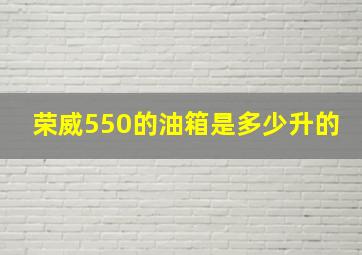 荣威550的油箱是多少升的